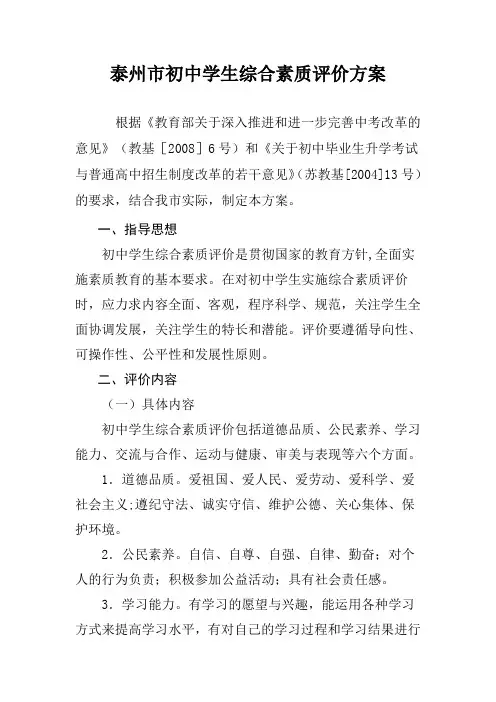 泰州市初中学生综合素质评价方案

根据《教育部关于深入推进和进一步完善中考改革的意见》（教基［2008］6号）和《关于初中毕业生升学考试与普通高中招生制度改革的若干意见》（苏教基[2004]13号）的要求，结合我市实际，制定本方案。

一、指导思想

初中学生综合素质评价是贯彻国家的教育方针,全面实施素质教育的基本要求。在对初中学生实施综合素质评价时，应力求内容全面、客观，程序科学、规范，关注学生全面协调发展，关注学生的特长和潜能。评价要遵循导向性、可操作性、公平性和发展性原则。

二、评价内容

（一）具体内容

初中学生综合素质评价包括道德品质、公民素养、学习能力、交流与合作、运动与健康、审美与表现等六个方面。

1．道德品质。爱祖国、爱人民、爱劳动、爱科学、爱社会主义;遵纪守法、诚实守信、维护公德、关心集体、保护环境。

2．公民素养。自信、自尊、自强、自律、勤奋；对个人的行为负责；积极参加公益活动；具有社会责任感。

3．学习能力。有学习的愿望与兴趣，能运用各种学习方式来提高学习水平，有对自己的学习过程和学习结果进行